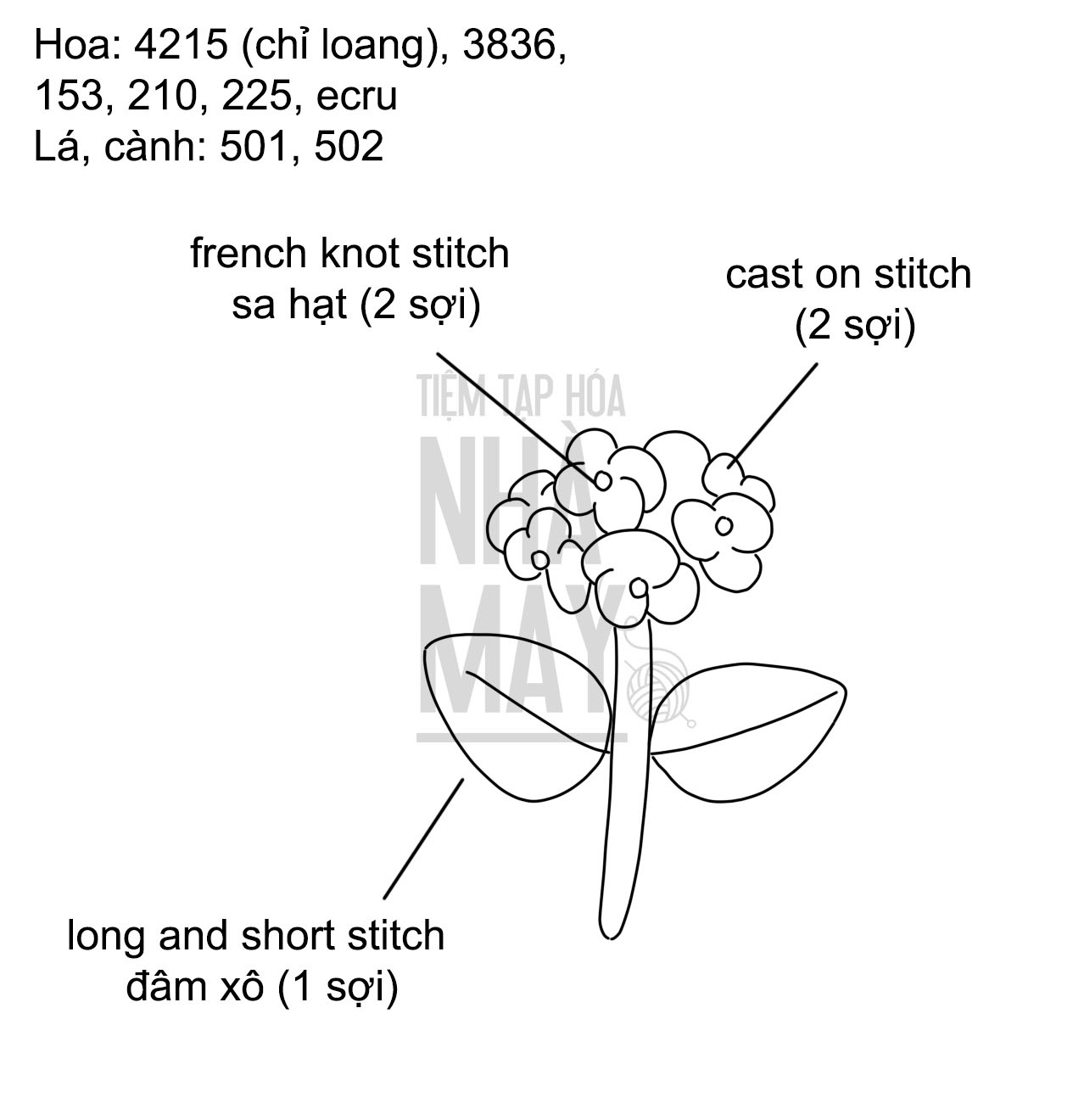 Hoa: 4215 (chỉ loang), 3836, 153, 210, 225, ecru
Lá, cành: 501, 502

french knot stitch
sa hạt (2 sợi)

cast on stitch
(2 sợi)

TIỆM TẠP HÓA
NHÀ
MAY

long and short stitch
đâm xô (1 sợi)